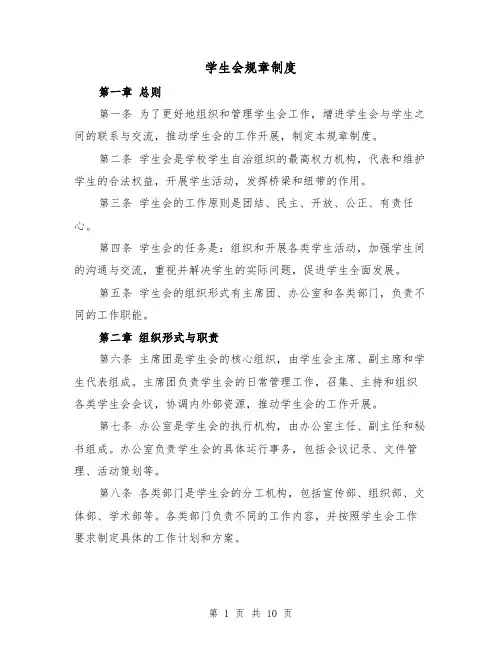 学生会规章制度

第一章 总则

第一条 为了更好地组织和管理学生会工作，增进学生会与学生之间的联系与交流，推动学生会的工作开展，制定本规章制度。

第二条 学生会是学校学生自治组织的最高权力机构，代表和维护学生的合法权益，开展学生活动，发挥桥梁和纽带的作用。

第三条 学生会的工作原则是团结、民主、开放、公正、有责任心。

第四条 学生会的任务是：组织和开展各类学生活动，加强学生间的沟通与交流，重视并解决学生的实际问题，促进学生全面发展。

第五条 学生会的组织形式有主席团、办公室和各类部门，负责不同的工作职能。

第二章 组织形式与职责

第六条 主席团是学生会的核心组织，由学生会主席、副主席和学生代表组成。主席团负责学生会的日常管理工作，召集、主持和组织各类学生会会议，协调内外部资源，推动学生会的工作开展。

第七条 办公室是学生会的执行机构，由办公室主任、副主任和秘书组成。办公室负责学生会的具体运行事务，包括会议记录、文件管理、活动策划等。

第八条 各类部门是学生会的分工机构，包括宣传部、组织部、文体部、学术部等。各类部门负责不同的工作内容，并按照学生会工作要求制定具体的工作计划和方案。

第 1 页 共 10 页